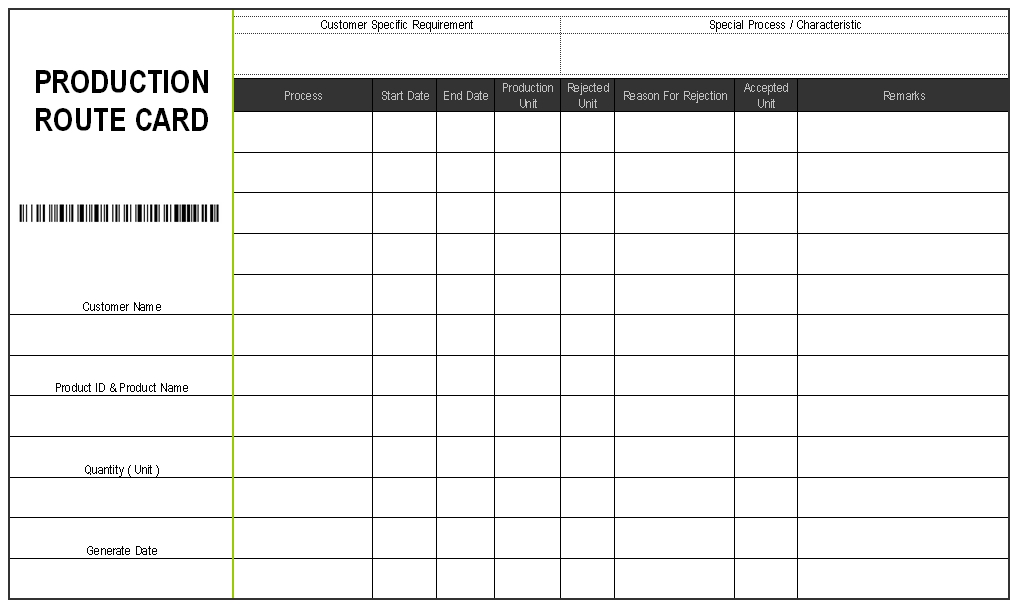 PRODUCTION ROUTE CARD

Customer Name

Product ID & Product Name

Quantity ( Unit )

Generate Date

Customer Specific Requirement

Special Process / Characteristic

| Process | Start Date | End Date | Production Unit | Rejected Unit | Reason For Rejection | Accepted Unit | Remarks |
|---|---|---|---|---|---|---|---|
| | | | | | | | |
| | | | | | | | |
| | | | | | | | |
| | | | | | | | |
| | | | | | | | |
| | | | | | | | |
| | | | | | | | |
| | | | | | | | |
| | | | | | | | |
| | | | | | | | |
| | | | | | | | |
| | | | | | | | |